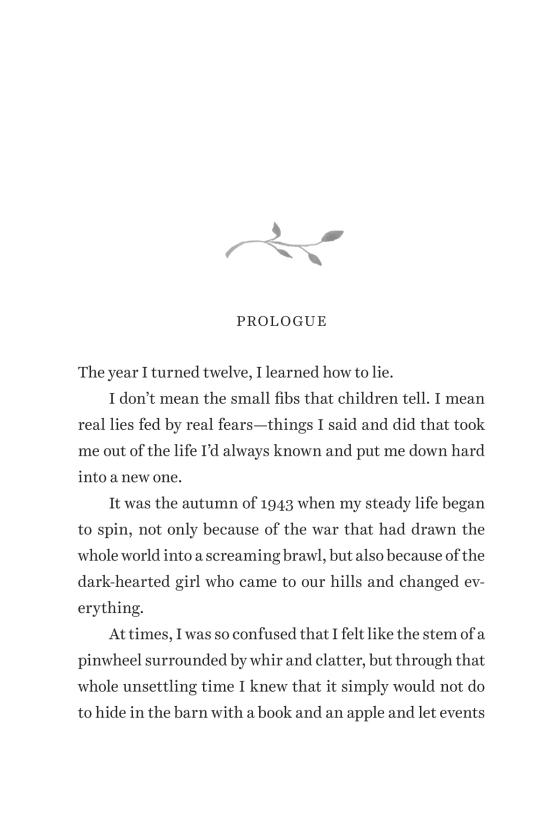 PROLOGUE

The year I turned twelve, I learned how to lie.

I don't mean the small fibs that children tell. I mean real lies fed by real fears—things I said and did that took me out of the life I'd always known and put me down hard into a new one.

It was the autumn of 1943 when my steady life began to spin, not only because of the war that had drawn the whole world into a screaming brawl, but also because of the dark-hearted girl who came to our hills and changed everything.

At times, I was so confused that I felt like the stem of a pinwheel surrounded by whir and clatter, but through that whole unsettling time I knew that it simply would not do to hide in the barn with a book and an apple and let events